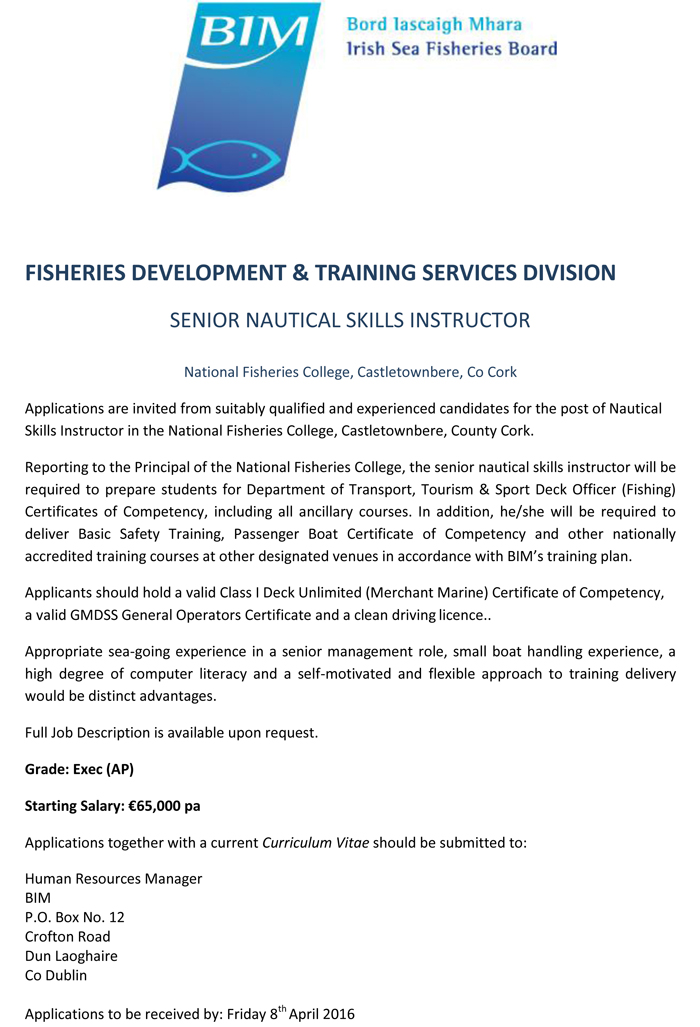 BIM

Bord Iascaigh Mhara
Irish Sea Fisheries Board

FISHERIES DEVELOPMENT & TRAINING SERVICES DIVISION

SENIOR NAUTICAL SKILLS INSTRUCTOR

National Fisheries College, Castletownbere, Co Cork

Applications are invited from suitably qualified and experienced candidates for the post of Nautical Skills Instructor in the National Fisheries College, Castletownbere, County Cork.

Reporting to the Principal of the National Fisheries College, the senior nautical skills instructor will be required to prepare students for Department of Transport, Tourism & Sport Deck Officer (Fishing) Certificates of Competency, including all ancillary courses. In addition, he/she will be required to deliver Basic Safety Training, Passenger Boat Certificate of Competency and other nationally accredited training courses at other designated venues in accordance with BIM's training plan.

Applicants should hold a valid Class I Deck Unlimited (Merchant Marine) Certificate of Competency, a valid GMDSS General Operators Certificate and a clean driving licence..

Appropriate sea-going experience in a senior management role, small boat handling experience, a high degree of computer literacy and a self-motivated and flexible approach to training delivery would be distinct advantages.

Full Job Description is available upon request.

Grade: Exec (AP)

Starting Salary: €65,000 pa

Applications together with a current Curriculum Vitae should be submitted to:

Human Resources Manager
BIM
P.O. Box No. 12
Crofton Road
Dun Laoghaire
Co Dublin

Applications to be received by: Friday 8$^{th}$ April 2016